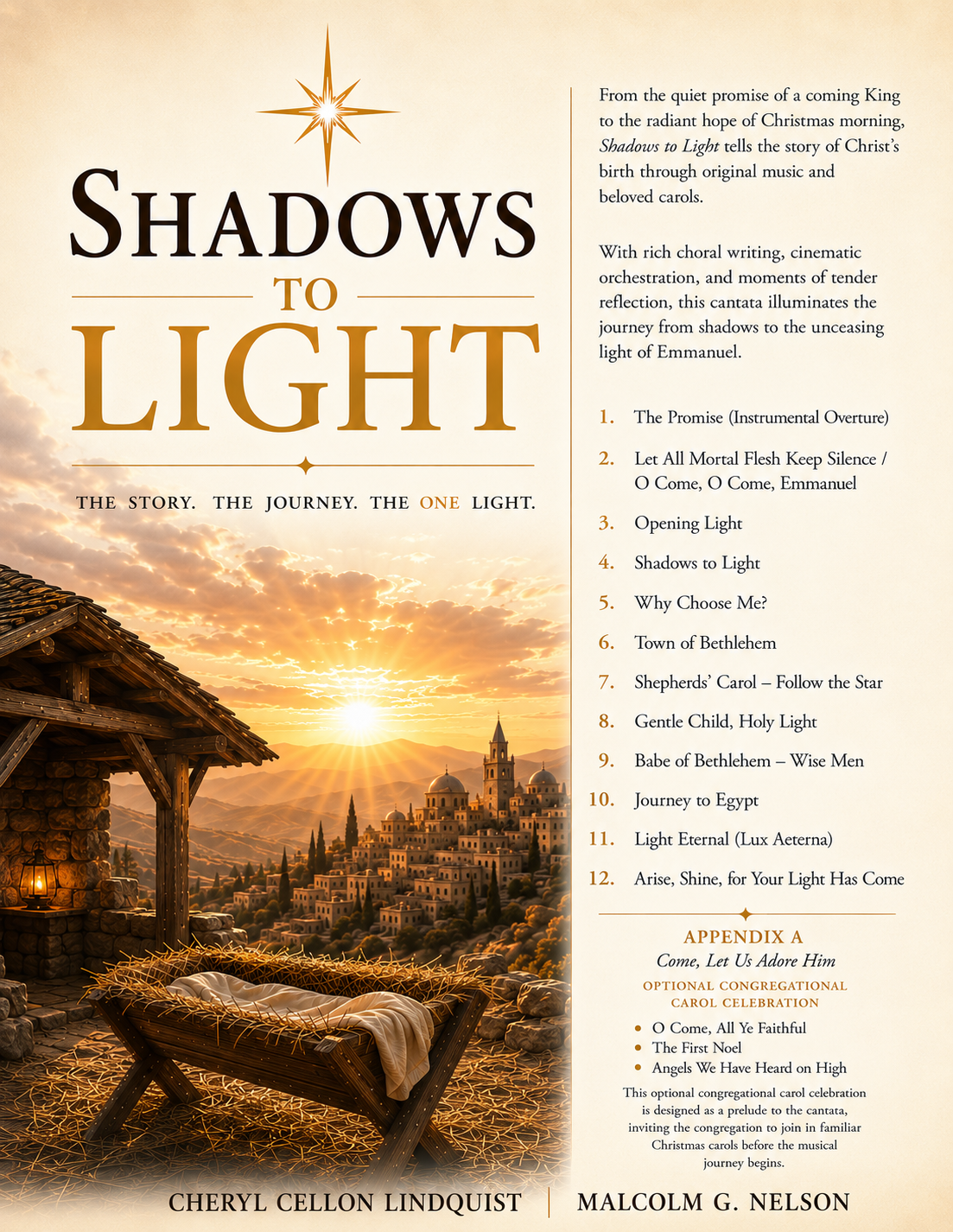 SHADOWS
TO
LIGHT

THE STORY. THE JOURNEY. THE ONE LIGHT.

From the quiet promise of a coming King to the radiant hope of Christmas morning, Shadows to Light tells the story of Christ's birth through original music and beloved carols.

With rich choral writing, cinematic orchestration, and moments of tender reflection, this cantata illuminates the journey from shadows to the unceasing light of Emmanuel.

1. The Promise (Instrumental Overture)
2. Let All Mortal Flesh Keep Silence / O Come, O Come, Emmanuel
3. Opening Light
4. Shadows to Light
5. Why Choose Me?
6. Town of Bethlehem
7. Shepherds' Carol – Follow the Star
8. Gentle Child, Holy Light
9. Babe of Bethlehem – Wise Men
10. Journey to Egypt
11. Light Eternal (Lux Aeterna)
12. Arise, Shine, for Your Light Has Come

APPENDIX A
Come, Let Us Adore Him
OPTIONAL CONGREGATIONAL CAROL CELEBRATION

• O Come, All Ye Faithful
• The First Noel
• Angels We Have Heard on High

This optional congregational carol celebration is designed as a prelude to the cantata, inviting the congregation to join in familiar Christmas carols before the musical journey begins.

CHERYL CELLON LINDQUIST | MALCOLM G. NELSON